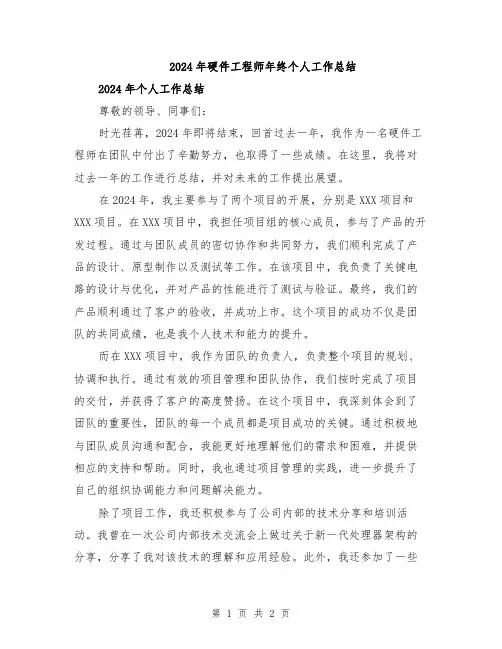 2024年硬件工程师年终个人工作总结

2024年个人工作总结

尊敬的领导、同事们：

时光荏苒，2024年即将结束，回首过去一年，我作为一名硬件工程师在团队中付出了辛勤努力，也取得了一些成绩。在这里，我将对过去一年的工作进行总结，并对未来的工作提出展望。

在2024年，我主要参与了两个项目的开展，分别是XXX项目和XXX项目。在XXX项目中，我担任项目组的核心成员，参与了产品的开发过程。通过与团队成员的密切协作和共同努力，我们顺利完成了产品的设计、原型制作以及测试等工作。在该项目中，我负责了关键电路的设计与优化，并对产品的性能进行了测试与验证。最终，我们的产品顺利通过了客户的验收，并成功上市。这个项目的成功不仅是团队的共同成绩，也是我个人技术和能力的提升。

而在XXX项目中，我作为团队的负责人，负责整个项目的规划、协调和执行。通过有效的项目管理和团队协作，我们按时完成了项目的交付，并获得了客户的高度赞扬。在这个项目中，我深刻体会到了团队的重要性，团队的每一个成员都是项目成功的关键。通过积极地与团队成员沟通和配合，我能更好地理解他们的需求和困难，并提供相应的支持和帮助。同时，我也通过项目管理的实践，进一步提升了自己的组织协调能力和问题解决能力。

除了项目工作，我还积极参与了公司内部的技术分享和培训活动。我曾在一次公司内部技术交流会上做过关于新一代处理器架构的分享，分享了我对该技术的理解和应用经验。此外，我还参加了一些

第 1 页 共 2 页